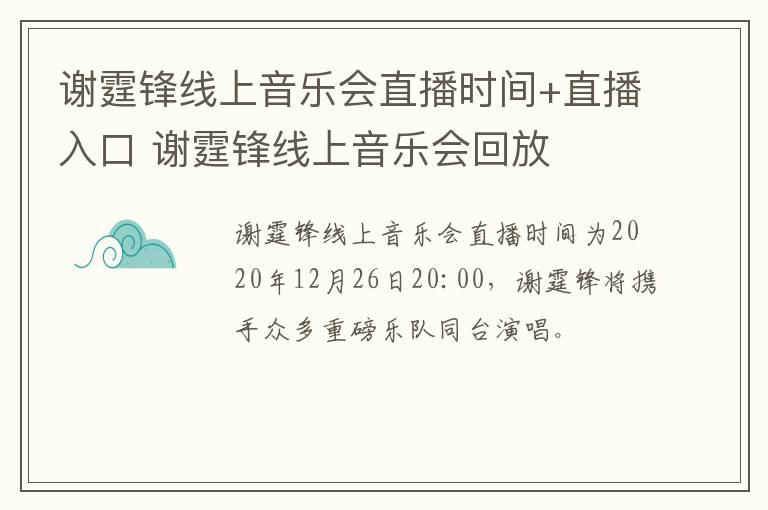 谢霆锋线上音乐会直播时间+直播入口 谢霆锋线上音乐会回放

谢霆锋线上音乐会直播时间为2020年12月26日20:00，谢霆锋将携手众多重磅乐队同台演唱。